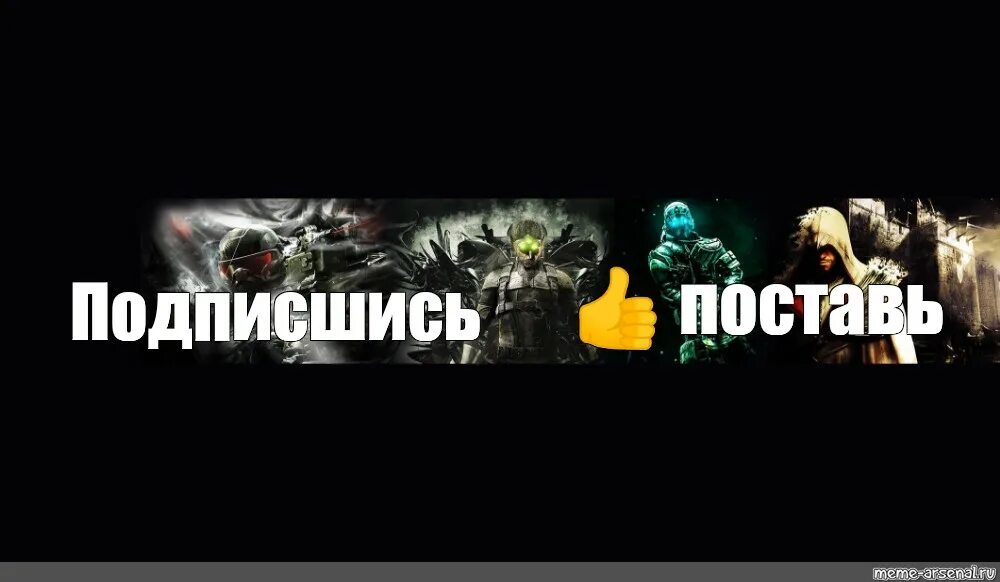 Подписшись 👍 поставь

meme-arsenal.ru